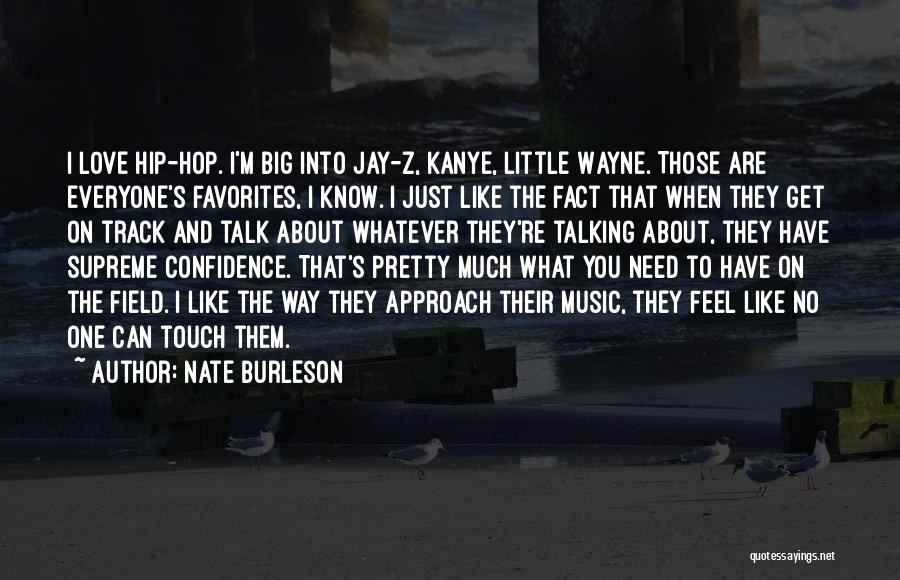 I LOVE HIP-HOP. I'M BIG INTO JAY-Z, KANYE, LITTLE WAYNE. THOSE ARE EVERYONE'S FAVORITES, I KNOW. I JUST LIKE THE FACT THAT WHEN THEY GET ON TRACK AND TALK ABOUT WHATEVER THEY'RE TALKING ABOUT, THEY HAVE SUPREME CONFIDENCE. THAT'S PRETTY MUCH WHAT YOU NEED TO HAVE ON THE FIELD. I LIKE THE WAY THEY APPROACH THEIR MUSIC, THEY FEEL LIKE NO ONE CAN TOUCH THEM.

~ AUTHOR: NATE BURLESON

quotessayings.net